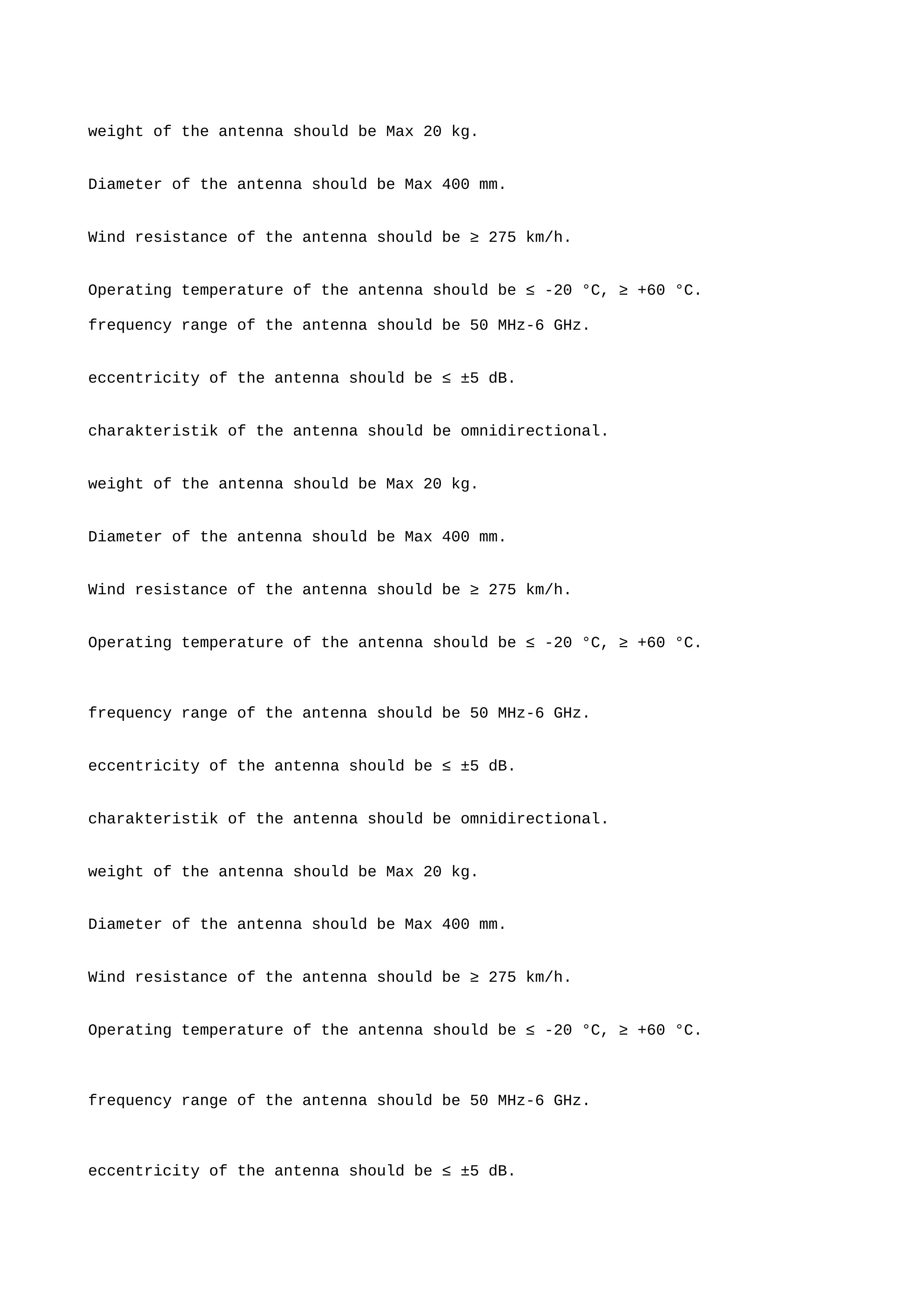 weight of the antenna should be Max 20 kg.

Diameter of the antenna should be Max 400 mm.

Wind resistance of the antenna should be ≥ 275 km/h.

Operating temperature of the antenna should be ≤ -20 °C, ≥ +60 °C.

frequency range of the antenna should be 50 MHz-6 GHz.

eccentricity of the antenna should be ≤ ±5 dB.

charakteristik of the antenna should be omnidirectional.

weight of the antenna should be Max 20 kg.

Diameter of the antenna should be Max 400 mm.

Wind resistance of the antenna should be ≥ 275 km/h.

Operating temperature of the antenna should be ≤ -20 °C, ≥ +60 °C.

frequency range of the antenna should be 50 MHz-6 GHz.

eccentricity of the antenna should be ≤ ±5 dB.

charakteristik of the antenna should be omnidirectional.

weight of the antenna should be Max 20 kg.

Diameter of the antenna should be Max 400 mm.

Wind resistance of the antenna should be ≥ 275 km/h.

Operating temperature of the antenna should be ≤ -20 °C, ≥ +60 °C.

frequency range of the antenna should be 50 MHz-6 GHz.

eccentricity of the antenna should be ≤ ±5 dB.